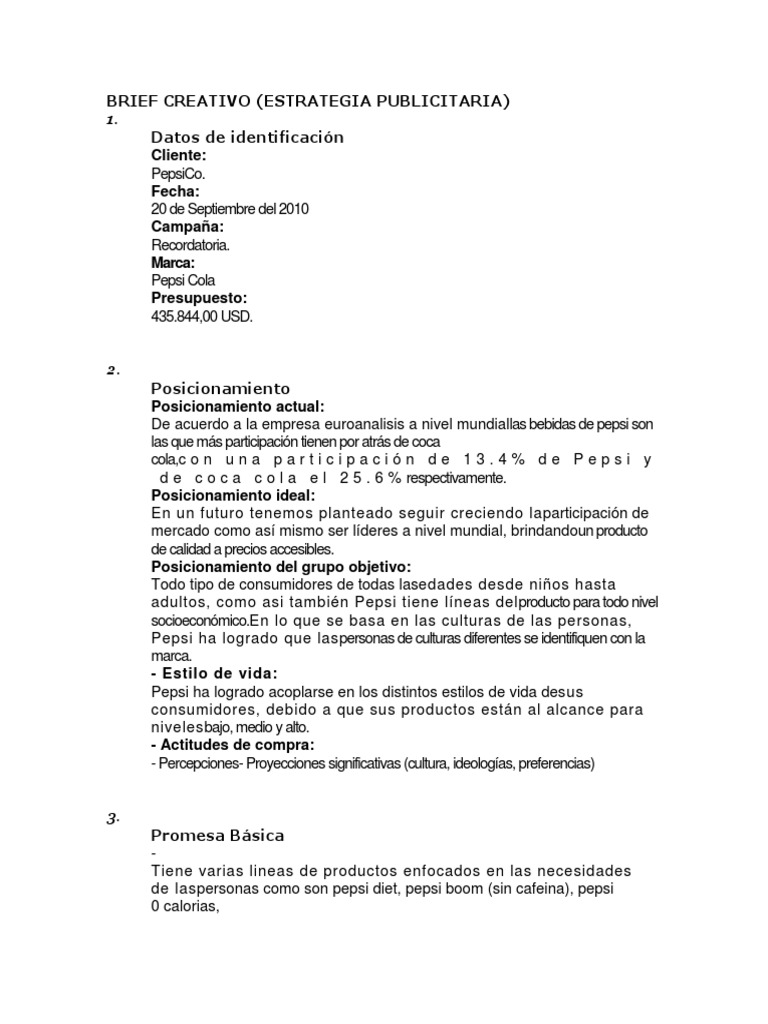 BRIEF CREATIVO (ESTRATEGIA PUBLICITARIA)

1.

Datos de identificación

Cliente:
PepsiCo.
Fecha:
20 de Septiembre del 2010
Campaña:
Recordatoria.
Marca:
Pepsi Cola
Presupuesto:
435.844,00 USD.

2.

Posicionamiento

Posicionamiento actual:
De acuerdo a la empresa euroanalisis a nivel mundiallas bebidas de pepsi son las que más participación tienen por atrás de coca cola,con una participación de 13.4% de Pepsi y de coca cola el 25.6% respectivamente.
Posicionamiento ideal:
En un futuro tenemos planteado seguir creciendo laparticipación de mercado como así mismo ser líderes a nivel mundial, brindandoun producto de calidad a precios accesibles.
Posicionamiento del grupo objetivo:
Todo tipo de consumidores de todas lasedades desde niños hasta adultos, como asi también Pepsi tiene líneas delproducto para todo nivel socioeconómico.En lo que se basa en las culturas de las personas, Pepsi ha logrado que laspersonas de culturas diferentes se identifiquen con la marca.
- Estilo de vida:
Pepsi ha logrado acoplarse en los distintos estilos de vida desus consumidores, debido a que sus productos están al alcance para nivelesbajo, medio y alto.
- Actitudes de compra:
- Percepciones- Proyecciones significativas (cultura, ideologías, preferencias)

3.

Promesa Básica

-
Tiene varias lineas de productos enfocados en las necesidades de laspersonas como son pepsi diet, pepsi boom (sin cafeina), pepsi 0 calorias,